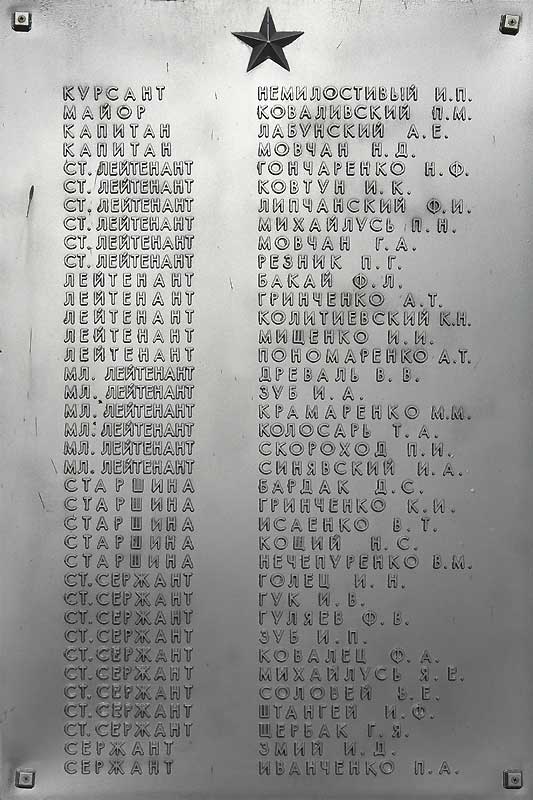 | | |
|---|---|
| КУРСАНТ | НЕМИЛОСТИВЫЙ И.П. |
| МАЙОР | КОВАЛИВСКИЙ П.М. |
| КАПИТАН | ЛАБУНСКИЙ А.Е. |
| КАПИТАН | МОВЧАН Н.Д. |
| СТ. ЛЕЙТЕНАНТ | ГОНЧАРЕНКО Н.Ф. |
| СТ. ЛЕЙТЕНАНТ | КОВТУН И.К. |
| СТ. ЛЕЙТЕНАНТ | ЛИПЧАНСКИЙ Ф.И. |
| СТ. ЛЕЙТЕНАНТ | МИХАЙЛУСЬ П.Н. |
| СТ. ЛЕЙТЕНАНТ | МОВЧАН Г.А. |
| СТ. ЛЕЙТЕНАНТ | РЕЗНИК П.Г. |
| ЛЕЙТЕНАНТ | БАКАЙ Ф.Л. |
| ЛЕЙТЕНАНТ | ГРИНЧЕНКО А.Т. |
| ЛЕЙТЕНАНТ | КОЛИТИЕВСКИЙ К.Н. |
| ЛЕЙТЕНАНТ | МИЩЕНКО И.И. |
| ЛЕЙТЕНАНТ | ПОНОМАРЕНКО А.Т. |
| МЛ. ЛЕЙТЕНАНТ | ДРЕВАЛЬ В.В. |
| МЛ. ЛЕЙТЕНАНТ | ЗУБ И.А. |
| МЛ. ЛЕЙТЕНАНТ | КРАМАРЕНКО М.М. |
| МЛ. ЛЕЙТЕНАНТ | КОЛОСАРЬ Т.А. |
| МЛ. ЛЕЙТЕНАНТ | СКОРОХОД П.И. |
| МЛ. ЛЕЙТЕНАНТ | СИНЯВСКИЙ И.А. |
| СТАРШИНА | БАРДАК Д.С. |
| СТАРШИНА | ГРИНЧЕНКО К.И. |
| СТАРШИНА | ИСАЕНКО В.Т. |
| СТАРШИНА | КОЩИЙ Н.С. |
| СТАРШИНА | НЕЧЕПУРЕНКО В.М. |
| СТ. СЕРЖАНТ | ГОЛЕЦ И.Н. |
| СТ. СЕРЖАНТ | ГУК И.В. |
| СТ. СЕРЖАНТ | ГУЛЯЕВ Ф.В. |
| СТ. СЕРЖАНТ | ЗУБ И.П. |
| СТ. СЕРЖАНТ | КОВАЛЕЦ Ф.А. |
| СТ. СЕРЖАНТ | МИХАЙЛУСЬ Я.Е. |
| СТ. СЕРЖАНТ | СОЛОВЕЙ В.Е. |
| СТ. СЕРЖАНТ | ШТАНГЕЙ И.Ф. |
| СТ. СЕРЖАНТ | ЩЕРБАК Г.Я. |
| СЕРЖАНТ | ЗМИЙ И.Д. |
| СЕРЖАНТ | ИВАНЧЕНКО П.А. |